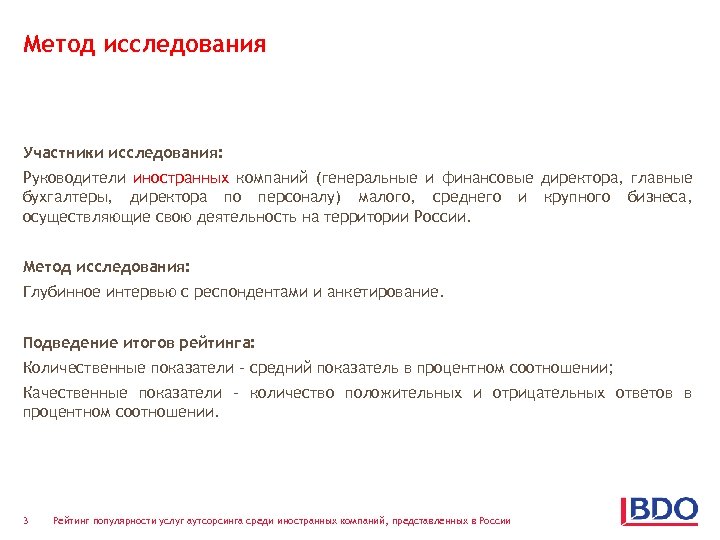 Метод исследования

Участники исследования:

Руководители иностранных компаний (генеральные и финансовые директора, главные бухгалтеры, директора по персоналу) малого, среднего и крупного бизнеса, осуществляющие свою деятельность на территории России.

Метод исследования:

Глубинное интервью с респондентами и анкетирование.

Подведение итогов рейтинга:

Количественные показатели - средний показатель в процентном соотношении;

Качественные показатели - количество положительных и отрицательных ответов в процентном соотношении.

3 Рейтинг популярности услуг аутсорсинга среди иностранных компаний, представленных в России

BDO